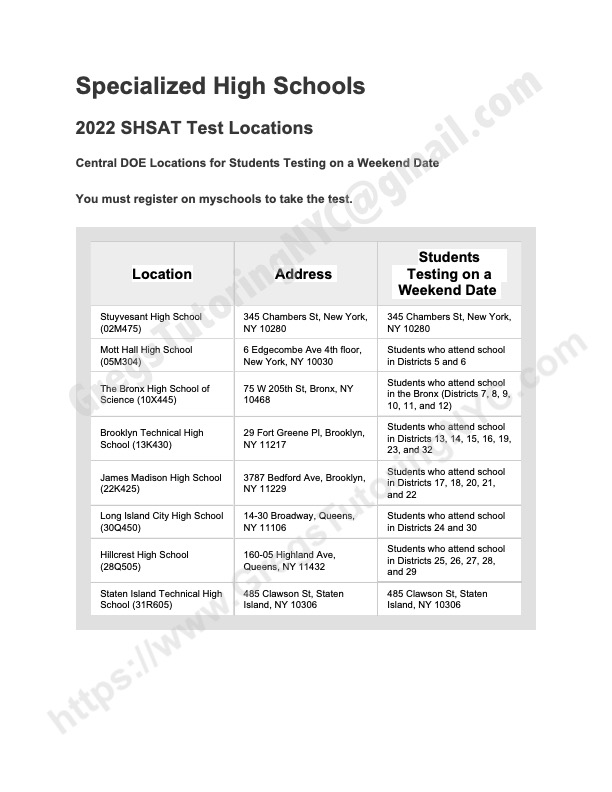 Specialized High Schools

2022 SHSAT Test Locations

Central DOE Locations for Students Testing on a Weekend Date

You must register on myschools to take the test.

| Location | Address | Students Testing on a Weekend Date |
|---|---|---|
| Stuyvesant High School (02M475) | 345 Chambers St, New York, NY 10280 | 345 Chambers St, New York, NY 10280 |
| Mott Hall High School (05M304) | 6 Edgecombe Ave 4th floor, New York, NY 10030 | Students who attend school in Districts 5 and 6 |
| The Bronx High School of Science (10X445) | 75 W 205th St, Bronx, NY 10468 | Students who attend school in the Bronx (Districts 7, 8, 9, 10, 11, and 12) |
| Brooklyn Technical High School (13K430) | 29 Fort Greene Pl, Brooklyn, NY 11217 | Students who attend school in Districts 13, 14, 15, 16, 19, 23, and 32 |
| James Madison High School (22K425) | 3787 Bedford Ave, Brooklyn, NY 11229 | Students who attend school in Districts 17, 18, 20, 21, and 22 |
| Long Island City High School (30Q450) | 14-30 Broadway, Queens, NY 11106 | Students who attend school in Districts 24 and 30 |
| Hillcrest High School (28Q505) | 160-05 Highland Ave, Queens, NY 11432 | Students who attend school in Districts 25, 26, 27, 28, and 29 |
| Staten Island Technical High School (31R605) | 485 Clawson St, Staten Island, NY 10306 | 485 Clawson St, Staten Island, NY 10306 |

GregsTutoringNYC@gmail.com

https://www.GregsTutoringNYC.com